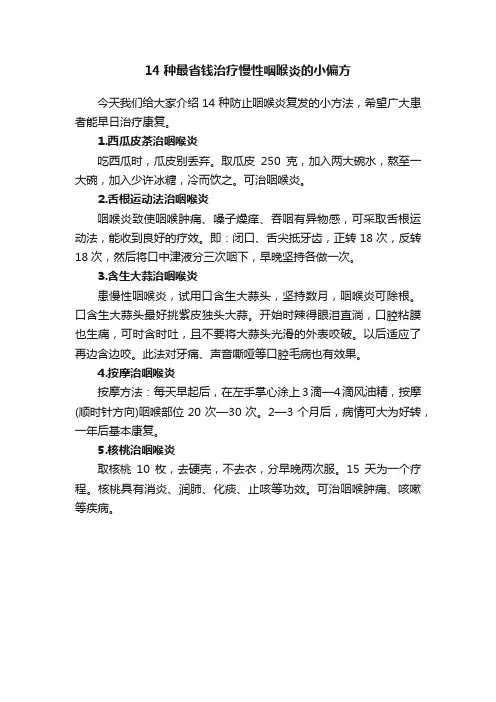 14 种最省钱治疗慢性咽喉炎的小偏方

今天我们给大家介绍 14 种防止咽喉炎复发的小方法，希望广大患者能早日治疗康复。

1.西瓜皮茶治咽喉炎

吃西瓜时，瓜皮别丢弃。取瓜皮 250 克，加入两大碗水，熬至一大碗，加入少许冰糖，冷而饮之。可治咽喉炎。

2.舌根运动法治咽喉炎

咽喉炎致使咽喉肿痛、嗓子燥痒、吞咽有异物感，可采取舌根运动法，能收到良好的疗效。即：闭口、舌尖抵牙齿，正转 18 次，反转 18 次，然后将口中津液分三次咽下，早晚坚持各做一次。

3.含生大蒜治咽喉炎

患慢性咽喉炎，试用口含生大蒜头，坚持数月，咽喉炎可除根。口含生大蒜头最好挑紫皮独头大蒜。开始时辣得眼泪直淌，口腔粘膜也生痛，可时含时吐，且不要将大蒜头光滑的外表咬破。以后适应了再边含边咬。此法对牙痛、声音嘶哑等口腔毛病也有效果。

4.按摩治咽喉炎

按摩方法：每天早起后，在左手掌心涂上 3 滴—4 滴风油精，按摩(顺时针方向)咽喉部位 20 次—30 次。2—3 个月后，病情可大为好转，一年后基本康复。

5.核桃治咽喉炎

取核桃 10 枚，去硬壳，不去衣，分早晚两次服。15 天为一个疗程。核桃具有消炎、润肺、化痰、止咳等功效。可治咽喉肿痛、咳嗽等疾病。